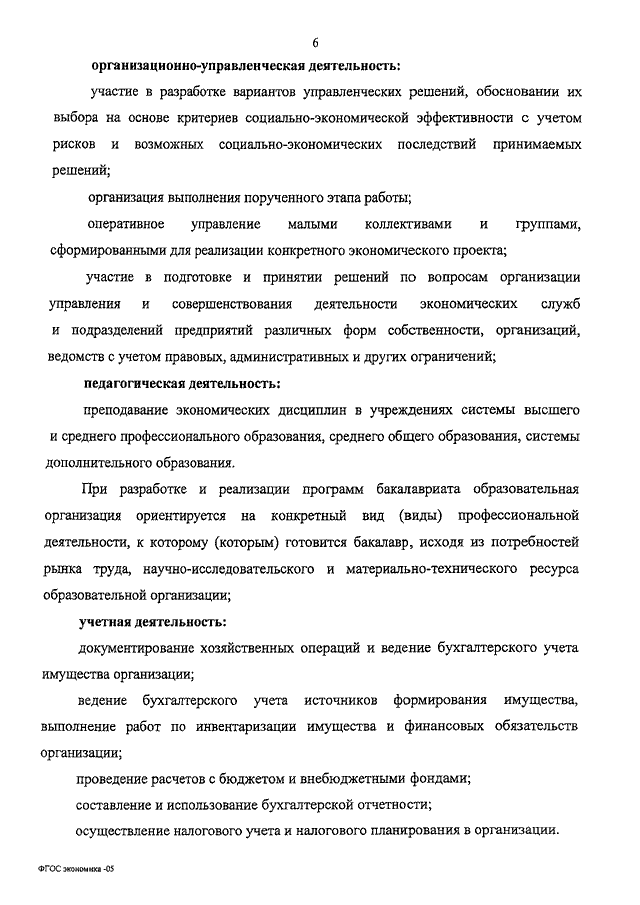 6

организационно-управленческая деятельность:

участие в разработке вариантов управленческих решений, обосновании их выбора на основе критериев социально-экономической эффективности с учетом рисков и возможных социально-экономических последствий принимаемых решений;

организация выполнения порученного этапа работы;

оперативное управление малыми коллективами и группами, сформированными для реализации конкретного экономического проекта;

участие в подготовке и принятии решений по вопросам организации управления и совершенствования деятельности экономических служб и подразделений предприятий различных форм собственности, организаций, ведомств с учетом правовых, административных и других ограничений;

педагогическая деятельность:

преподавание экономических дисциплин в учреждениях системы высшего и среднего профессионального образования, среднего общего образования, системы дополнительного образования.

При разработке и реализации программ бакалавриата образовательная организация ориентируется на конкретный вид (виды) профессиональной деятельности, к которому (которым) готовится бакалавр, исходя из потребностей рынка труда, научно-исследовательского и материально-технического ресурса образовательной организации;

учетная деятельность:

документирование хозяйственных операций и ведение бухгалтерского учета имущества организации;

ведение бухгалтерского учета источников формирования имущества, выполнение работ по инвентаризации имущества и финансовых обязательств организации;

проведение расчетов с бюджетом и внебюджетными фондами;

составление и использование бухгалтерской отчетности;

осуществление налогового учета и налогового планирования в организации.

ФГОС экономика -05